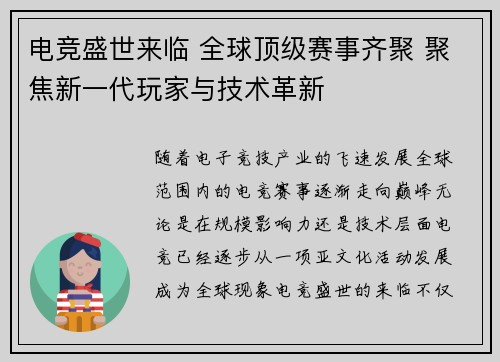 电竞盛世来临 全球顶级赛事齐聚 聚焦新一代玩家与技术革新

随着电子竞技产业的飞速发展全球范围内的电竞赛事逐渐走向巅峰无论是在规模影响力还是技术层面电竞已经逐步从一项亚文化活动发展成为全球现象电竞盛世的来临不仅